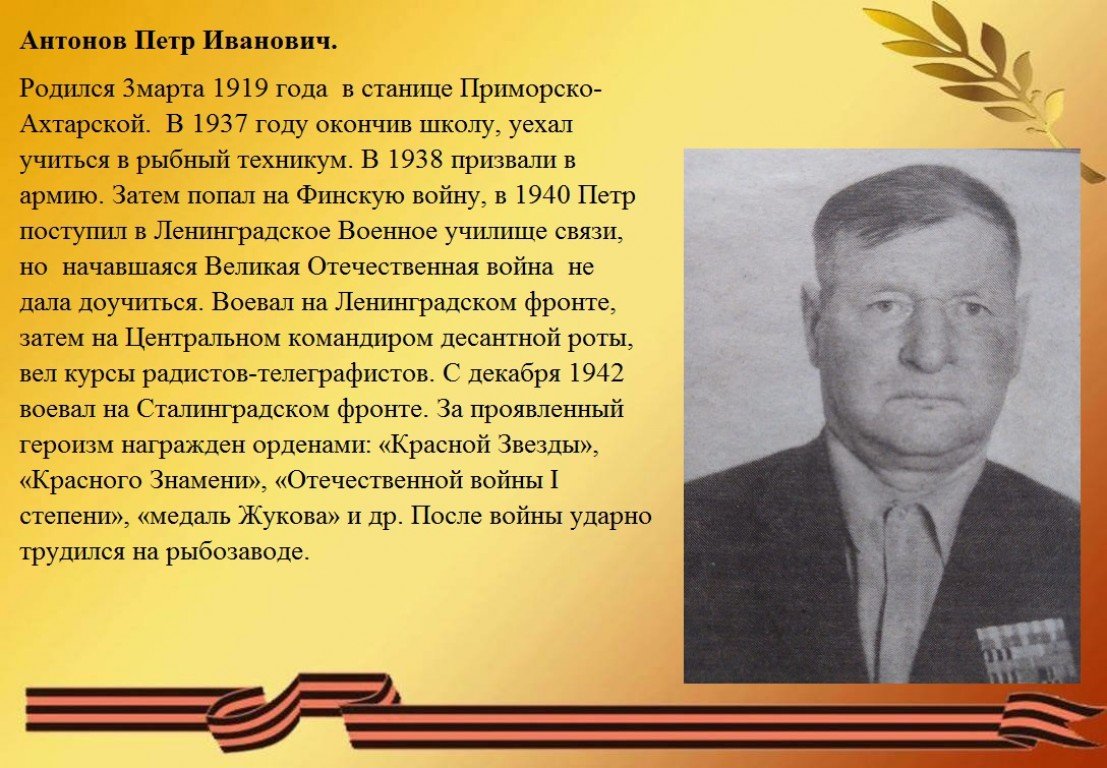 Антонов Петр Иванович.

Родился 3марта 1919 года в станице Приморско-Ахтарской. В 1937 году окончив школу, уехал учиться в рыбный техникум. В 1938 призвали в армию. Затем попал на Финскую войну, в 1940 Петр поступил в Ленинградское Военное училище связи, но начавшаяся Великая Отечественная война не дала доучиться. Воевал на Ленинградском фронте, затем на Центральном командиром десантной роты, вел курсы радистов-телеграфистов. С декабря 1942 воевал на Сталинградском фронте. За проявленный героизм награжден орденами: «Красной Звезды», «Красного Знамени», «Отечественной войны I степени», «медаль Жукова» и др. После войны ударно трудился на рыбозаводе.